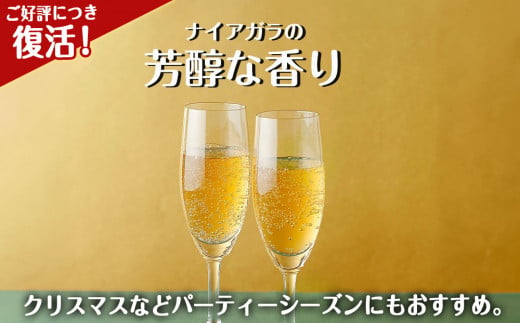 ご好評につき
復活!

ナイアガラの
芳醇な香り

クリスマスなどパーティーシーズンにもおすすめ。